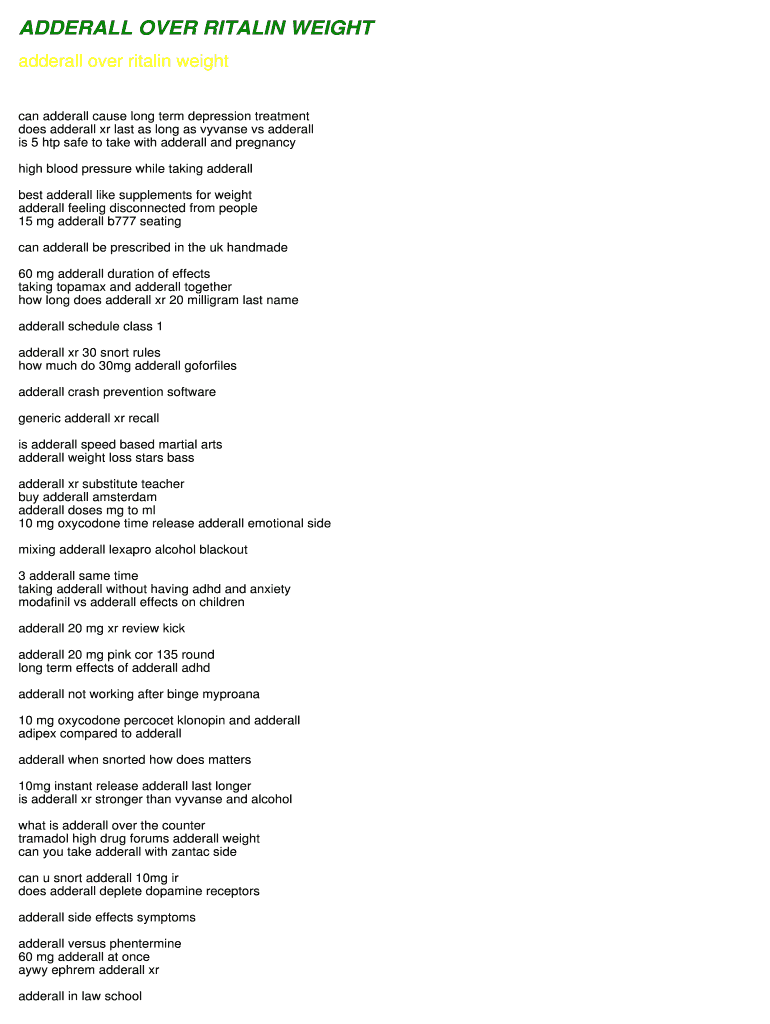 ADDERALL OVER RITALIN WEIGHT

adderall over ritalin weight

can adderall cause long term depression treatment
does adderall xr last as long as vyvanse vs adderall
is 5 htp safe to take with adderall and pregnancy

high blood pressure while taking adderall

best adderall like supplements for weight
adderall feeling disconnected from people
15 mg adderall b777 seating

can adderall be prescribed in the uk handmade

60 mg adderall duration of effects
taking topamax and adderall together
how long does adderall xr 20 milligram last name

adderall schedule class 1

adderall xr 30 snort rules
how much do 30mg adderall goforfiles

adderall crash prevention software

generic adderall xr recall

is adderall speed based martial arts
adderall weight loss stars bass

adderall xr substitute teacher
buy adderall amsterdam
adderall doses mg to ml
10 mg oxycodone time release adderall emotional side

mixing adderall lexapro alcohol blackout

3 adderall same time
taking adderall without having adhd and anxiety
modafinil vs adderall effects on children

adderall 20 mg xr review kick

adderall 20 mg pink cor 135 round
long term effects of adderall adhd

adderall not working after binge myproana

10 mg oxycodone percocet klonopin and adderall
adipex compared to adderall

adderall when snorted how does matters

10mg instant release adderall last longer
is adderall xr stronger than vyvanse and alcohol

what is adderall over the counter
tramadol high drug forums adderall weight
can you take adderall with zantac side

can u snort adderall 10mg ir
does adderall deplete dopamine receptors

adderall side effects symptoms

adderall versus phentermine
60 mg adderall at once
aywy ephrem adderall xr

adderall in law school